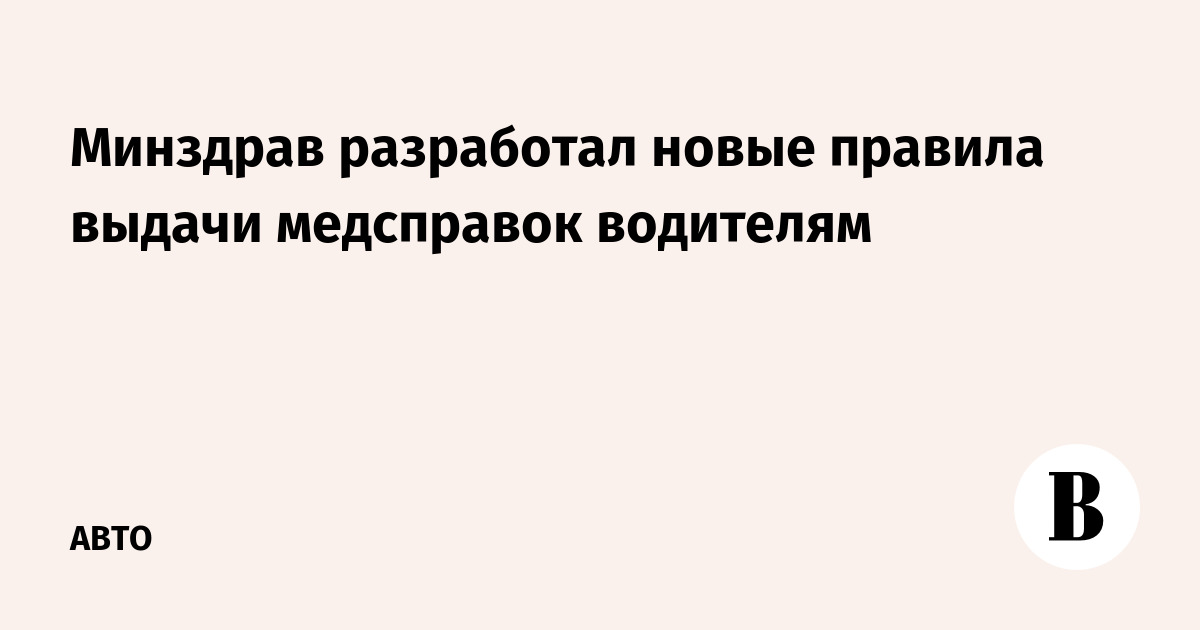 Минздрав разработал новые правила выдачи медсправок водителям

АВТО

В